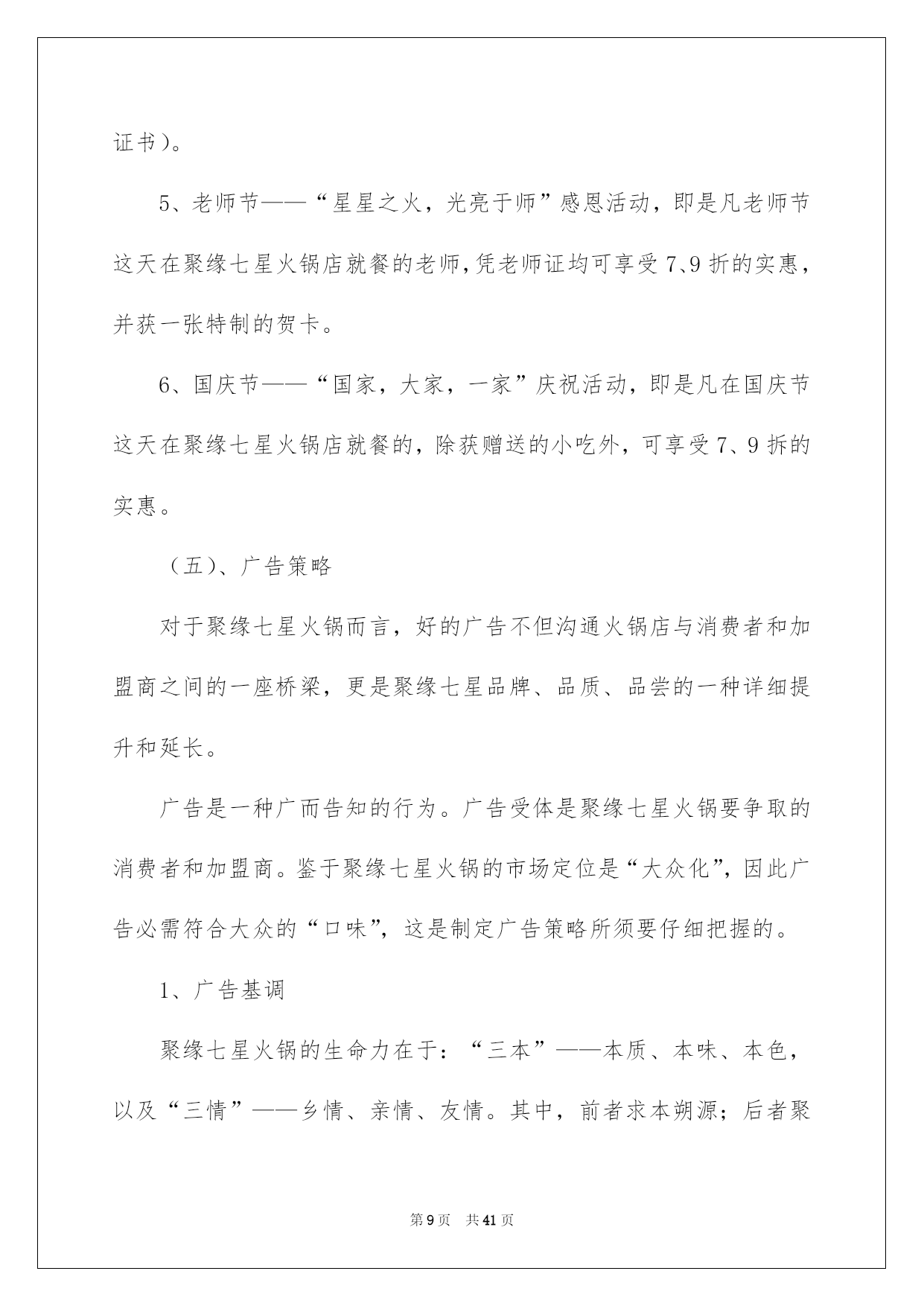 证书）。

5、老师节——“星星之火，光亮于师”感恩活动，即是凡老师节这天在聚缘七星火锅店就餐的老师，凭老师证均可享受7、9折的实惠，并获一张特制的贺卡。

6、国庆节——“国家，大家，一家”庆祝活动，即是凡在国庆节这天在聚缘七星火锅店就餐的，除获赠送的小吃外，可享受7、9折的实惠。

（五）、广告策略

对于聚缘七星火锅而言，好的广告不但沟通火锅店与消费者和加盟商之间的一座桥梁，更是聚缘七星品牌、品质、品尝的一种详细提升和延长。

广告是一种广而告知的行为。广告受体是聚缘七星火锅要争取的消费者和加盟商。鉴于聚缘七星火锅的市场定位是“大众化”，因此广告必需符合大众的“口味”，这是制定广告策略所须要仔细把握的。

1、广告基调

聚缘七星火锅的生命力在于：“三本”——本质、本味、本色，以及“三情”——乡情、亲情、友情。其中，前者求本朔源；后者聚

第9页 共41页